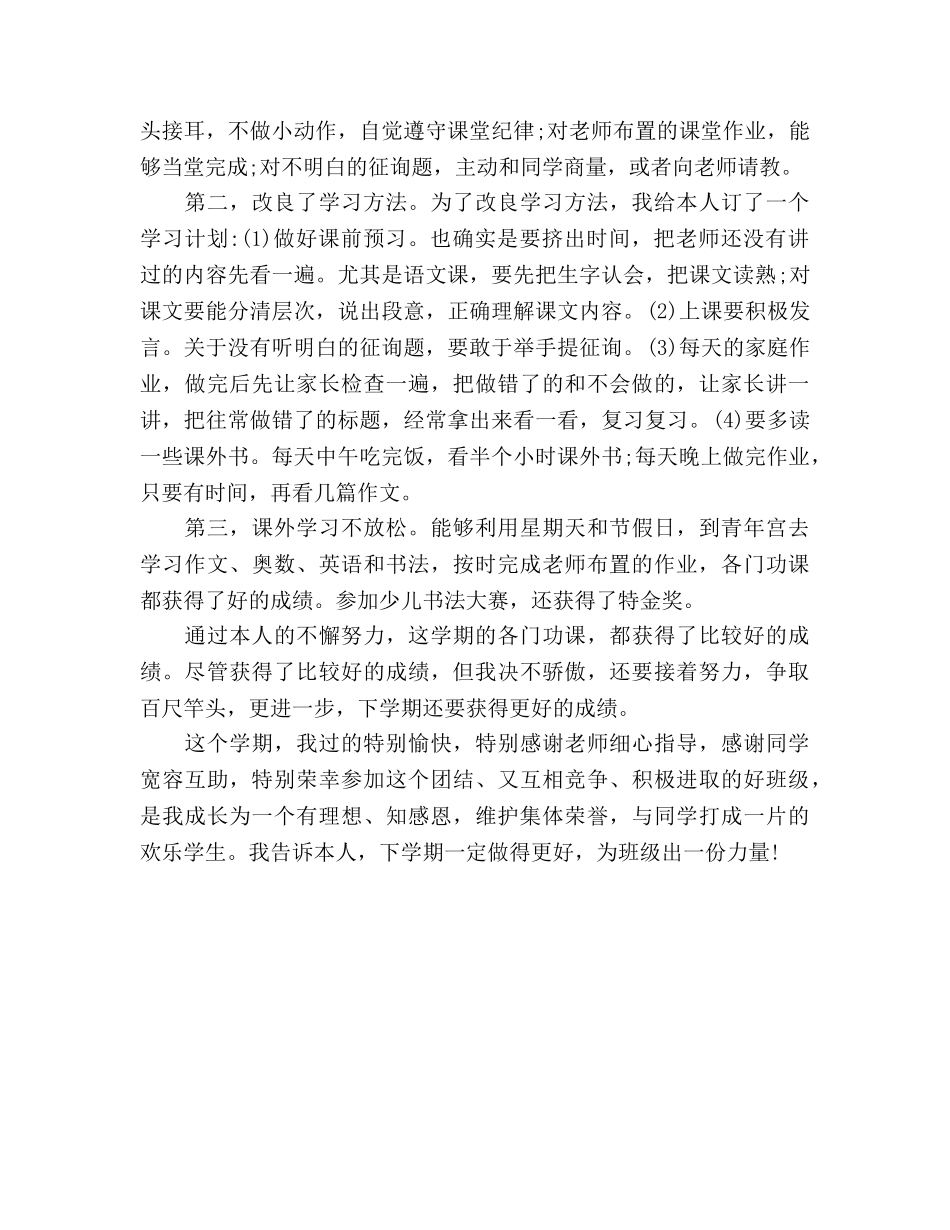 头接耳，不做小动作，自觉遵守课堂纪律;对老师布置的课堂作业，能够当堂完成;对不明白的征询题，主动和同学商量，或者向老师请教。

第二，改良了学习方法。为了改良学习方法，我给本人订了一个学习计划:(1)做好课前预习。也确实是要挤出时间，把老师还没有讲过的内容先看一遍。尤其是语文课，要先把生字认会，把课文读熟;对课文要能分清层次，说出段意，正确理解课文内容。(2)上课要积极发言。关于没有听明白的征询题，要敢于举手提征询。(3)每天的家庭作业，做完后先让家长检查一遍，把做错了的和不会做的，让家长讲一讲，把往常做错了的标题，经常拿出来看一看，复习复习。(4)要多读一些课外书。每天中午吃完饭，看半个小时课外书;每天晚上做完作业，只要有时间，再看几篇作文。

第三，课外学习不放松。能够利用星期天和节假日，到青年宫去学习作文、奥数、英语和书法，按时完成老师布置的作业，各门功课都获得了好的成绩。参加少儿书法大赛，还获得了特金奖。

通过本人的不懈努力，这学期的各门功课，都获得了比较好的成绩。尽管获得了比较好的成绩，但我决不骄傲，还要接着努力，争取百尺竿头，更进一步，下学期还要获得更好的成绩。

这个学期，我过的特别愉快，特别感谢老师细心指导，感谢同学宽容互助，特别荣幸参加这个团结、又互相竞争、积极进取的好班级，是我成长为一个有理想、知感恩，维护集体荣誉，与同学打成一片的欢乐学生。我告诉本人，下学期一定做得更好，为班级出一份力量!